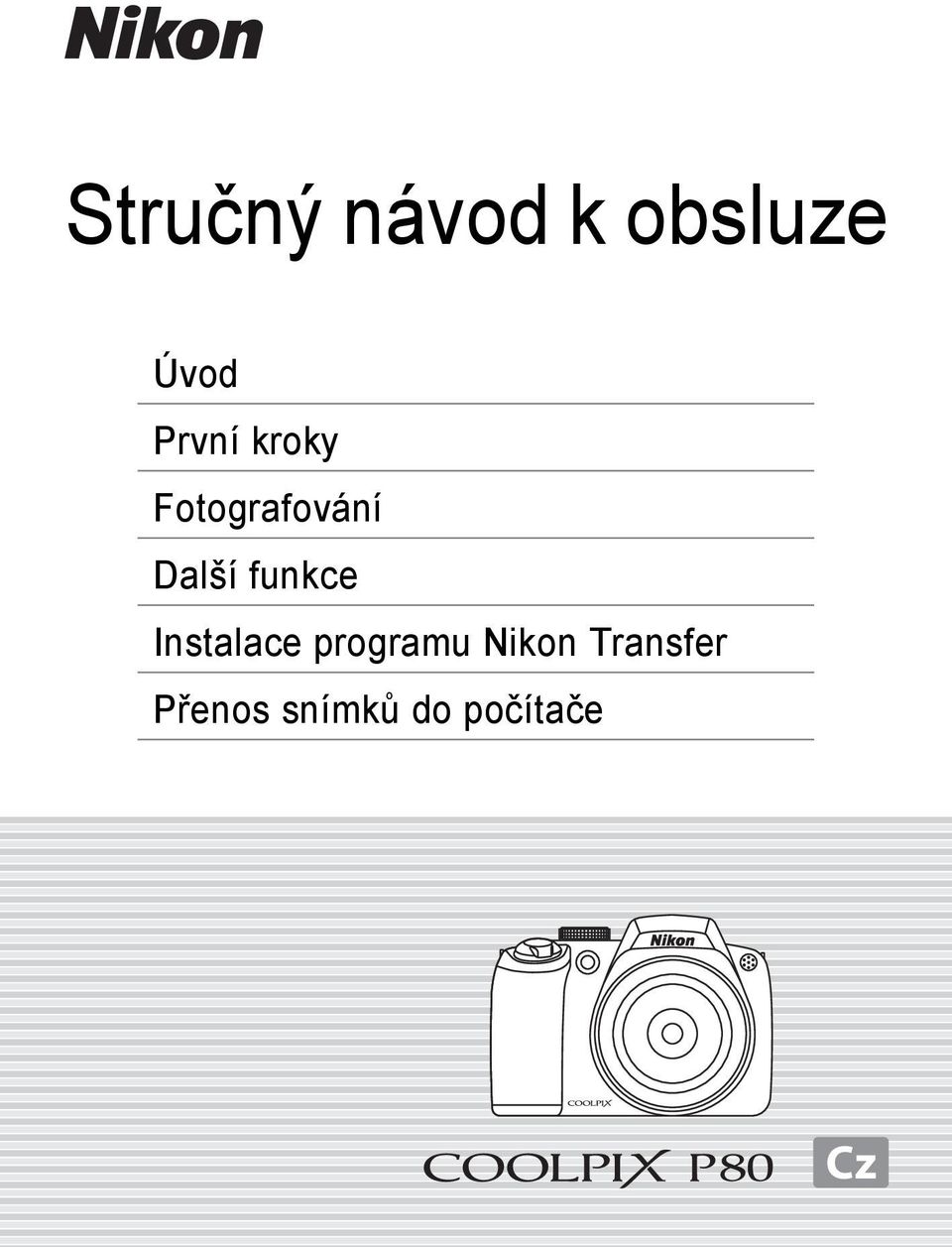 Nikon

Stručný návod k obsluze

Úvod

První kroky

Fotografování

Další funkce

Instalace programu Nikon Transfer

Přenos snímků do počítače

Nikon

COOLPIX

COOLPIX P80

Cz